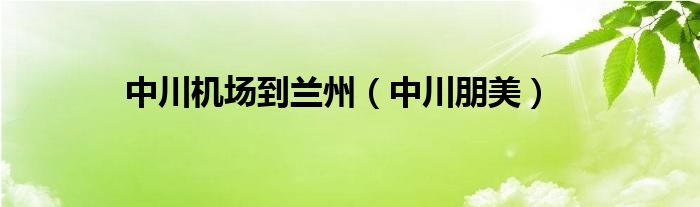 中川机场到兰州（中川朋美）